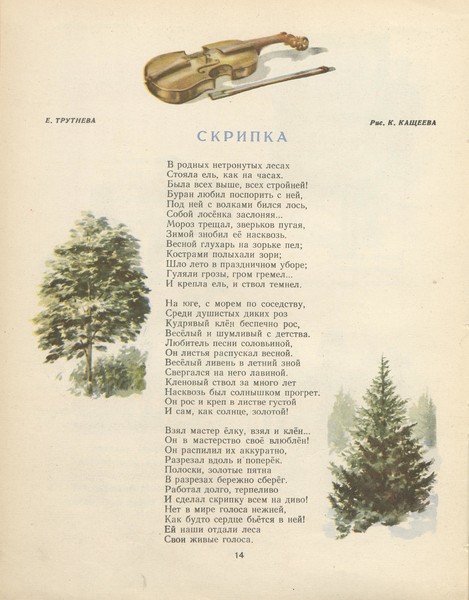 Е. ТРУТНЕВА

Рис. К. КАЩЕЕВА

СКРИПКА

В родных нетронутых лесах
Стояла ель, как на часах.
Была всех выше, всех стройней!
Буран любил поспорить с ней,
Под ней с волками бился лось,
Собой лосёнка заслоняя...
Мороз трещал, зверьков пугая,
Зимой знобил её насквозь.
Весной глухарь на зорьке пел;
Кострами полыхали зори;
Шло лето в праздничном уборе;
Гуляли грозы, гром гремел...
И крепла ель, и ствол темнел.

На юге, с морем по соседству,
Среди душистых диких роз
Кудрявый клён беспечно рос,
Весёлый и шумливый с детства.
Любитель песни соловьиной,
Он листья распускал весной.
Весёлый ливень в летний зной
Свергался на него лавиной.
Кленовый ствол за много лет
Насквозь был солнышком прогрет.
Он рос и креп в листве густой
И сам, как солнце, золотой!

Взял мастер ёлку, взял и клён...
Он в мастерство своё влюблён!
Он распилил их аккуратно,
Разрезал вдоль и поперёк.
Полоски, золотые пятна
В разрезах бережно сберёг.
Работал долго, терпеливо
И сделал скрипку всем на диво!
Нет в мире голоса нежней,
Как будто сердце бьётся в ней!
Ей наши отдали леса
Свои живые голоса.

14